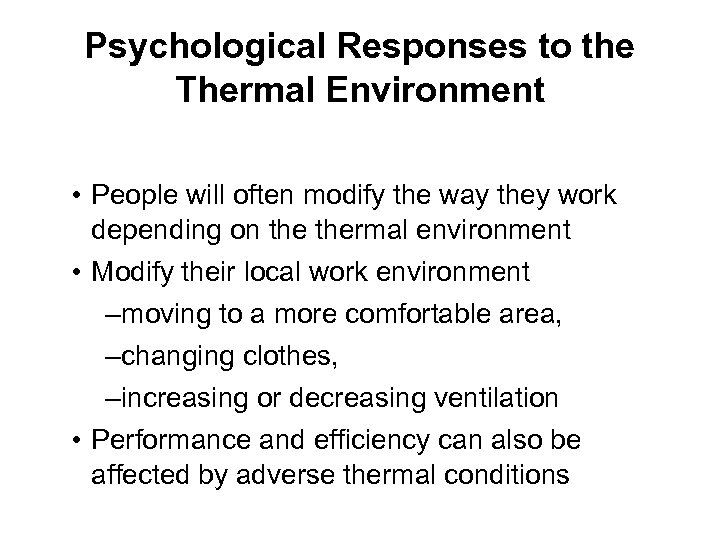 Psychological Responses to the Thermal Environment

• People will often modify the way they work depending on the thermal environment

• Modify their local work environment

–moving to a more comfortable area,

–changing clothes,

–increasing or decreasing ventilation

• Performance and efficiency can also be affected by adverse thermal conditions